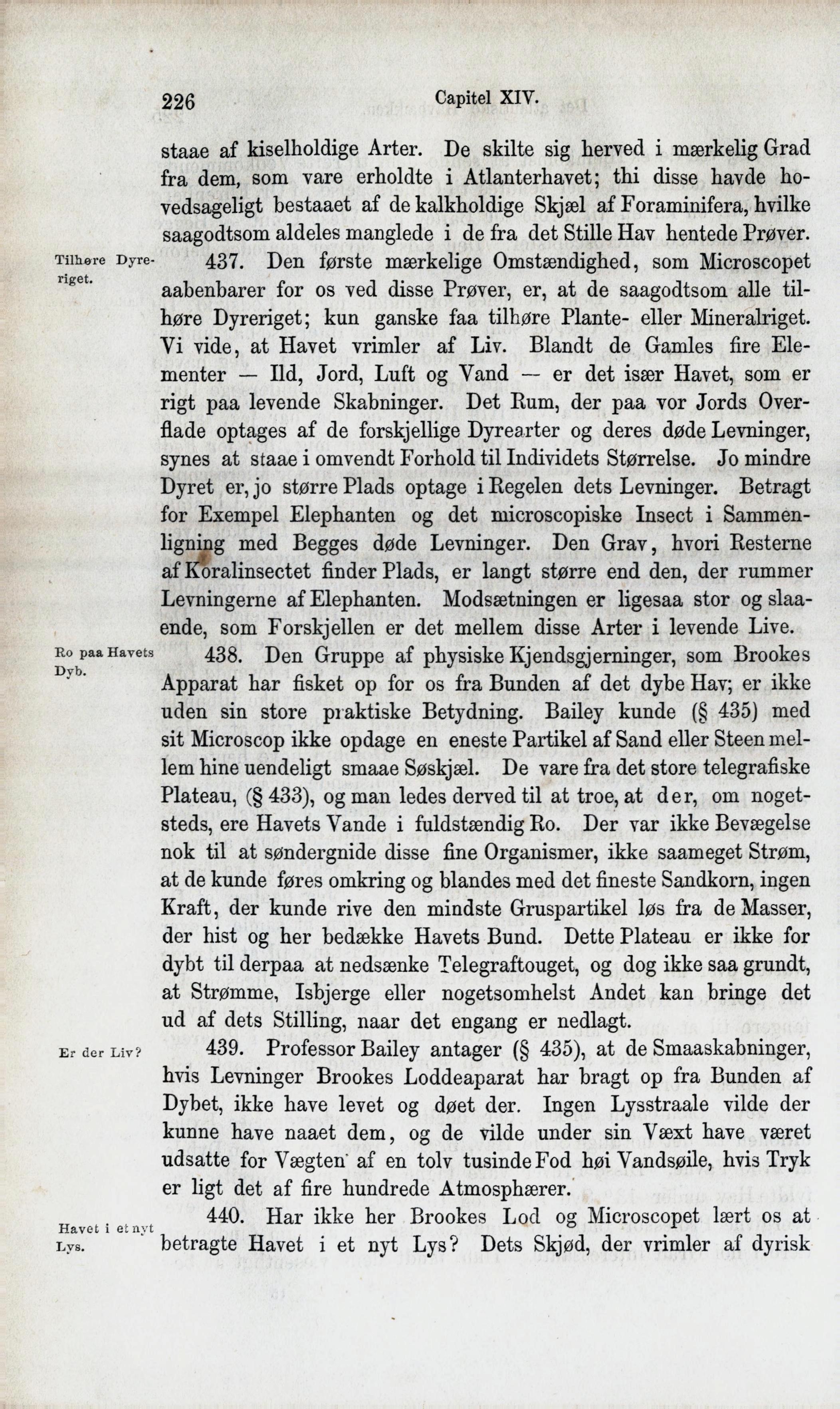 226 Capitel XIV.

staae af kiselholdige Arter. De skilte sig herved i mærkelig Grad fra dem, som vare erholdte i Atlanterhavet; thi disse havde hovedsageligt bestaaet af de kalkholdige Skjæl af Foraminifera, hvilke saagodtsom aldeles manglede i de fra det Stille Hav hentede Prøver.

Tilhøre Dyreriget.

437. Den første mærkelige Omstændighed, som Microscopet aabenbarer for os ved disse Prøver, er, at de saagodtsom alle tilhøre Dyreriget; kun ganske faa tilhøre Plante- eller Mineralriget. Vi vide, at Havet vrimler af Liv. Blandt de Gamles fire Elementer — Ild, Jord, Luft og Vand — er det især Havet, som er rigt paa levende Skabninger. Det Rum, der paa vor Jords Overflade optages af de forskjellige Dyrearter og deres døde Levninger, synes at staae i omvendt Forhold til Individets Størrelse. Jo mindre Dyret er, jo større Plads optage i Regelen dets Levninger. Betragt for Exempel Elephanten og det microscopiske Insect i Sammenligning med Begges døde Levninger. Den Grav, hvori Resterne af Koralinsectet finder Plads, er langt større end den, der rummer Levningerne af Elephanten. Modsætningen er ligesaa stor og slaaende, som Forskjellen er det mellem disse Arter i levende Live.

Ro paa Havets Dyb.

438. Den Gruppe af physiske Kjendsgjerninger, som Brookes Apparat har fisket op for os fra Bunden af det dybe Hav; er ikke uden sin store praktiske Betydning. Bailey kunde (§ 435) med sit Microscop ikke opdage en eneste Partikel af Sand eller Steen mellem hine uendeligt smaae Søskjæl. De vare fra det store telegrafiske Plateau, (§ 433), og man ledes derved til at troe, at der, om nogetsteds, ere Havets Vande i fuldstændig Ro. Der var ikke Bevægelse nok til at søndergnide disse fine Organismer, ikke saameget Strøm, at de kunde føres omkring og blandes med det fineste Sandkorn, ingen Kraft, der kunde rive den mindste Gruspartikel løs fra de Masser, der hist og her bedække Havets Bund. Dette Plateau er ikke for dybt til derpaa at nedsænke Telegraftouget, og dog ikke saa grundt, at Strømme, Isbjerge eller nogetsomhelst Andet kan bringe det ud af dets Stilling, naar det engang er nedlagt.

Er der Liv?

439. Professor Bailey antager (§ 435), at de Smaaskabninger, hvis Levninger Brookes Loddeaparat har bragt op fra Bunden af Dybet, ikke have levet og døet der. Ingen Lysstraale vilde der kunne have naaet dem, og de vilde under sin Væxt have været udsatte for Vægten af en tolv tusinde Fod høi Vandsøile, hvis Tryk er ligt det af fire hundrede Atmosphærer.

Havet i et nyt Lys.

440. Har ikke her Brookes Lod og Microscopet lært os at betragte Havet i et nyt Lys? Dets Skjød, der vrimler af dyrisk